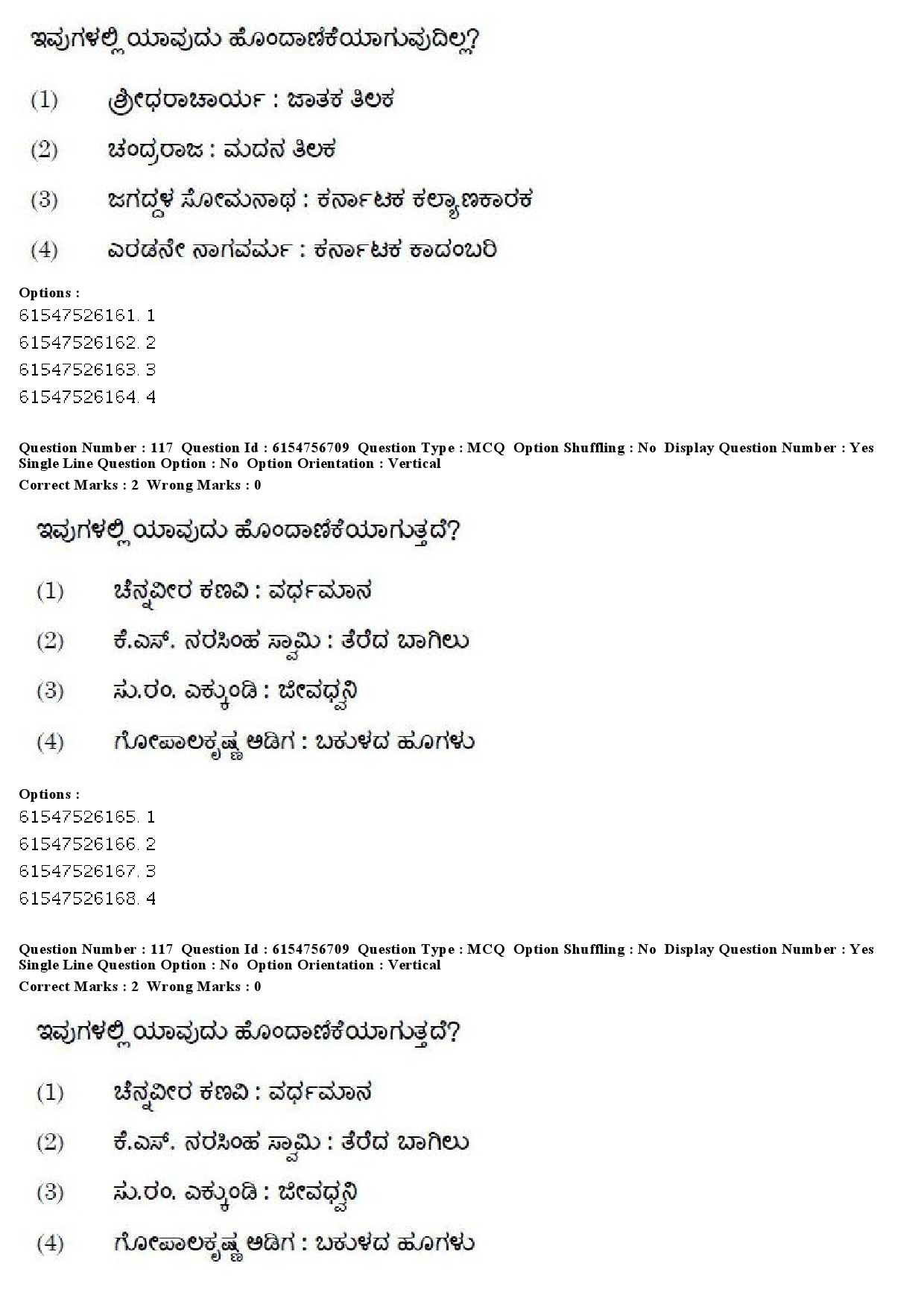 ಇವುಗಳಲ್ಲಿ ಯಾವುದು ಹೊಂದಾಣಿಕೆಯಾಗುವುದಿಲ್ಲ?

(1) ಶ್ರೀಧರಾಚಾರ್ಯ : ಜಾತಕ ತಿಲಕ

(2) ಚಂದ್ರರಾಜ : ಮದನ ತಿಲಕ

(3) ಜಗದ್ದಳ ಸೋಮನಾಥ : ಕರ್ನಾಟಕ ಕಲ್ಯಾಣಕಾರಕ

(4) ಎರಡನೇ ನಾಗವರ್ಮ : ಕರ್ನಾಟಕ ಕಾದಂಬರಿ

Options :
61547526161. 1
61547526162. 2
61547526163. 3
61547526164. 4

Question Number : 117 Question Id : 6154756709 Question Type : MCQ Option Shuffling : No Display Question Number : Yes Single Line Question Option : No Option Orientation : Vertical
Correct Marks : 2 Wrong Marks : 0

ಇವುಗಳಲ್ಲಿ ಯಾವುದು ಹೊಂದಾಣಿಕೆಯಾಗುತ್ತದೆ?

(1) ಚೆನ್ನವೀರ ಕಣವಿ : ವರ್ಧಮಾನ

(2) ಕೆ.ಎಸ್. ನರಸಿಂಹ ಸ್ವಾಮಿ : ತೆರೆದ ಬಾಗಿಲು

(3) ಸು.ರಂ. ಎಕ್ಕುಂಡಿ : ಜೀವಧ್ವನಿ

(4) ಗೋಪಾಲಕೃಷ್ಣ ಅಡಿಗ : ಬಕುಳದ ಹೂಗಳು

Options :
61547526165. 1
61547526166. 2
61547526167. 3
61547526168. 4

Question Number : 117 Question Id : 6154756709 Question Type : MCQ Option Shuffling : No Display Question Number : Yes Single Line Question Option : No Option Orientation : Vertical
Correct Marks : 2 Wrong Marks : 0

ಇವುಗಳಲ್ಲಿ ಯಾವುದು ಹೊಂದಾಣಿಕೆಯಾಗುತ್ತದೆ?

(1) ಚೆನ್ನವೀರ ಕಣವಿ : ವರ್ಧಮಾನ

(2) ಕೆ.ಎಸ್. ನರಸಿಂಹ ಸ್ವಾಮಿ : ತೆರೆದ ಬಾಗಿಲು

(3) ಸು.ರಂ. ಎಕ್ಕುಂಡಿ : ಜೀವಧ್ವನಿ

(4) ಗೋಪಾಲಕೃಷ್ಣ ಅಡಿಗ : ಬಕುಳದ ಹೂಗಳು